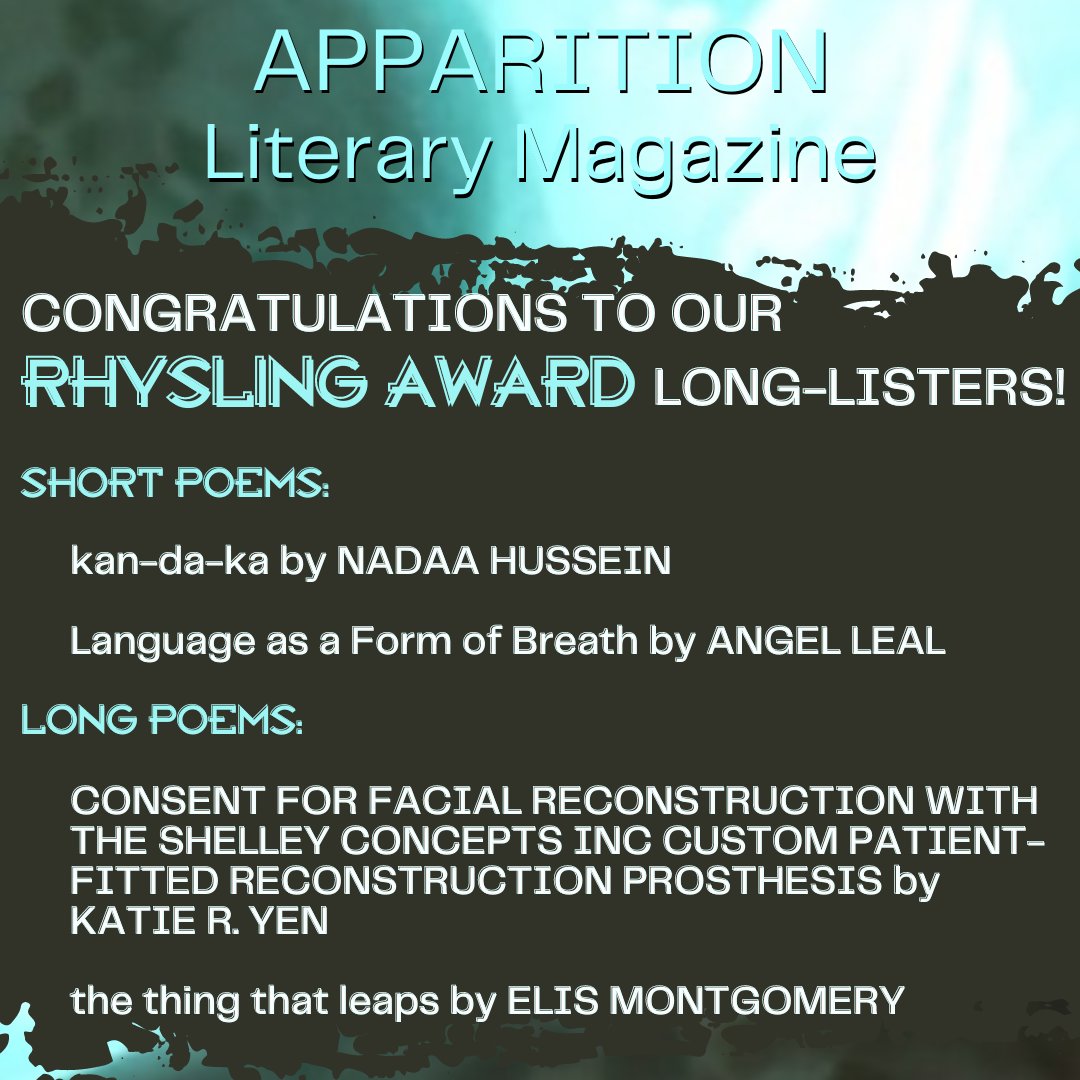 APPARITION
Literary Magazine

CONGRATULATIONS TO OUR RHYSLING AWARD LONG-LISTERS!

SHORT POEMS:

kan-da-ka by NADAA HUSSEIN

Language as a Form of Breath by ANGEL LEAL

LONG POEMS:

CONSENT FOR FACIAL RECONSTRUCTION WITH THE SHELLEY CONCEPTS INC CUSTOM PATIENT-FITTED RECONSTRUCTION PROSTHESIS by KATIE R. YEN

the thing that leaps by ELIS MONTGOMERY